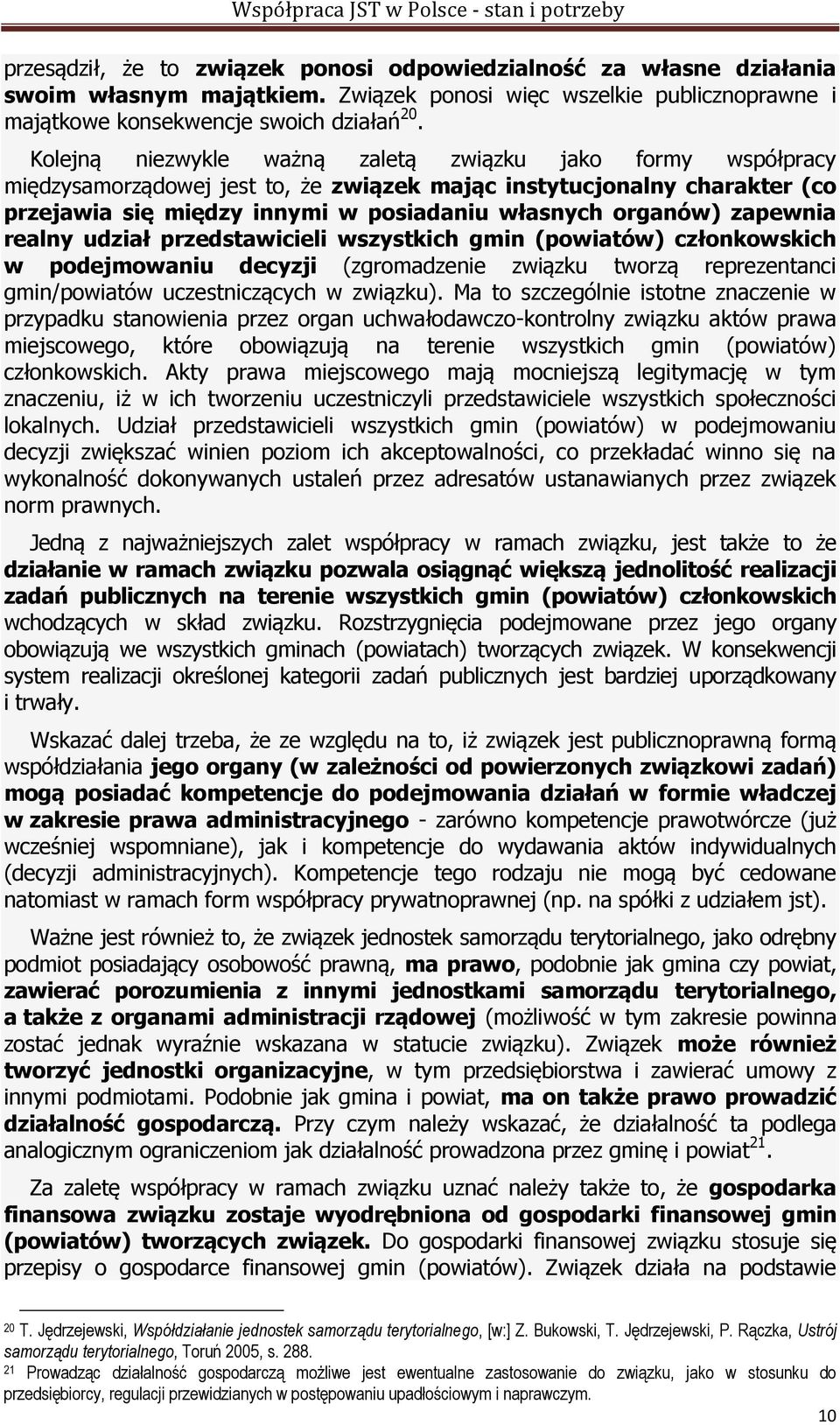 Współpraca JST w Polsce - stan i potrzeby

przesądził, że to związek ponosi odpowiedzialność za własne działania swoim własnym majątkiem. Związek ponosi więc wszelkie publicznoprawne i majątkowe konsekwencje swoich działań$^{20}$.

Kolejną niezwykle ważną zaletą związku jako formy współpracy międzysamorządowej jest to, że związek mając instytucjonalny charakter (co przejawia się między innymi w posiadaniu własnych organów) zapewnia realny udział przedstawicieli wszystkich gmin (powiatów) członkowskich w podejmowaniu decyzji (zgromadzenie związku tworzą reprezentanci gmin/powiatów uczestniczących w związku). Ma to szczególnie istotne znaczenie w przypadku stanowienia przez organ uchwałodawczo-kontrolny związku aktów prawa miejscowego, które obowiązują na terenie wszystkich gmin (powiatów) członkowskich. Akty prawa miejscowego mają mocniejszą legitymację w tym znaczeniu, iż w ich tworzeniu uczestniczyli przedstawiciele wszystkich społeczności lokalnych. Udział przedstawicieli wszystkich gmin (powiatów) w podejmowaniu decyzji zwiększać winien poziom ich akceptowalności, co przekładać winno się na wykonalność dokonywanych ustaleń przez adresatów ustanawianych przez związek norm prawnych.

Jedną z najważniejszych zalet współpracy w ramach związku, jest także to że działanie w ramach związku pozwala osiągnąć większą jednolitość realizacji zadań publicznych na terenie wszystkich gmin (powiatów) członkowskich wchodzących w skład związku. Rozstrzygnięcia podejmowane przez jego organy obowiązują we wszystkich gminach (powiatach) tworzących związek. W konsekwencji system realizacji określonej kategorii zadań publicznych jest bardziej uporządkowany i trwały.

Wskazać dalej trzeba, że ze względu na to, iż związek jest publicznoprawną formą współdziałania jego organy (w zależności od powierzonych związkowi zadań) mogą posiadać kompetencje do podejmowania działań w formie władczej w zakresie prawa administracyjnego - zarówno kompetencje prawotwórcze (już wcześniej wspomniane), jak i kompetencje do wydawania aktów indywidualnych (decyzji administracyjnych). Kompetencje tego rodzaju nie mogą być cedowane natomiast w ramach form współpracy prywatnoprawnej (np. na spółki z udziałem jst).

Ważne jest również to, że związek jednostek samorządu terytorialnego, jako odrębny podmiot posiadający osobowość prawną, ma prawo, podobnie jak gmina czy powiat, zawierać porozumienia z innymi jednostkami samorządu terytorialnego, a także z organami administracji rządowej (możliwość w tym zakresie powinna zostać jednak wyraźnie wskazana w statucie związku). Związek może również tworzyć jednostki organizacyjne, w tym przedsiębiorstwa i zawierać umowy z innymi podmiotami. Podobnie jak gmina i powiat, ma on także prawo prowadzić działalność gospodarczą. Przy czym należy wskazać, że działalność ta podlega analogicznym ograniczeniom jak działalność prowadzona przez gminę i powiat$^{21}$.

Za zaletę współpracy w ramach związku uznać należy także to, że gospodarka finansowa związku zostaje wyodrębniona od gospodarki finansowej gmin (powiatów) tworzących związek. Do gospodarki finansowej związku stosuje się przepisy o gospodarce finansowej gmin (powiatów). Związek działa na podstawie

$^{20}$ T. Jędrzejewski, Współdziałanie jednostek samorządu terytorialnego, [w:] Z. Bukowski, T. Jędrzejewski, P. Rączka, Ustrój samorządu terytorialnego, Toruń 2005, s. 288.
$^{21}$ Prowadząc działalność gospodarczą możliwe jest ewentualne zastosowanie do związku, jako w stosunku do przedsiębiorcy, regulacji przewidzianych w postępowaniu upadłościowym i naprawczym.

10